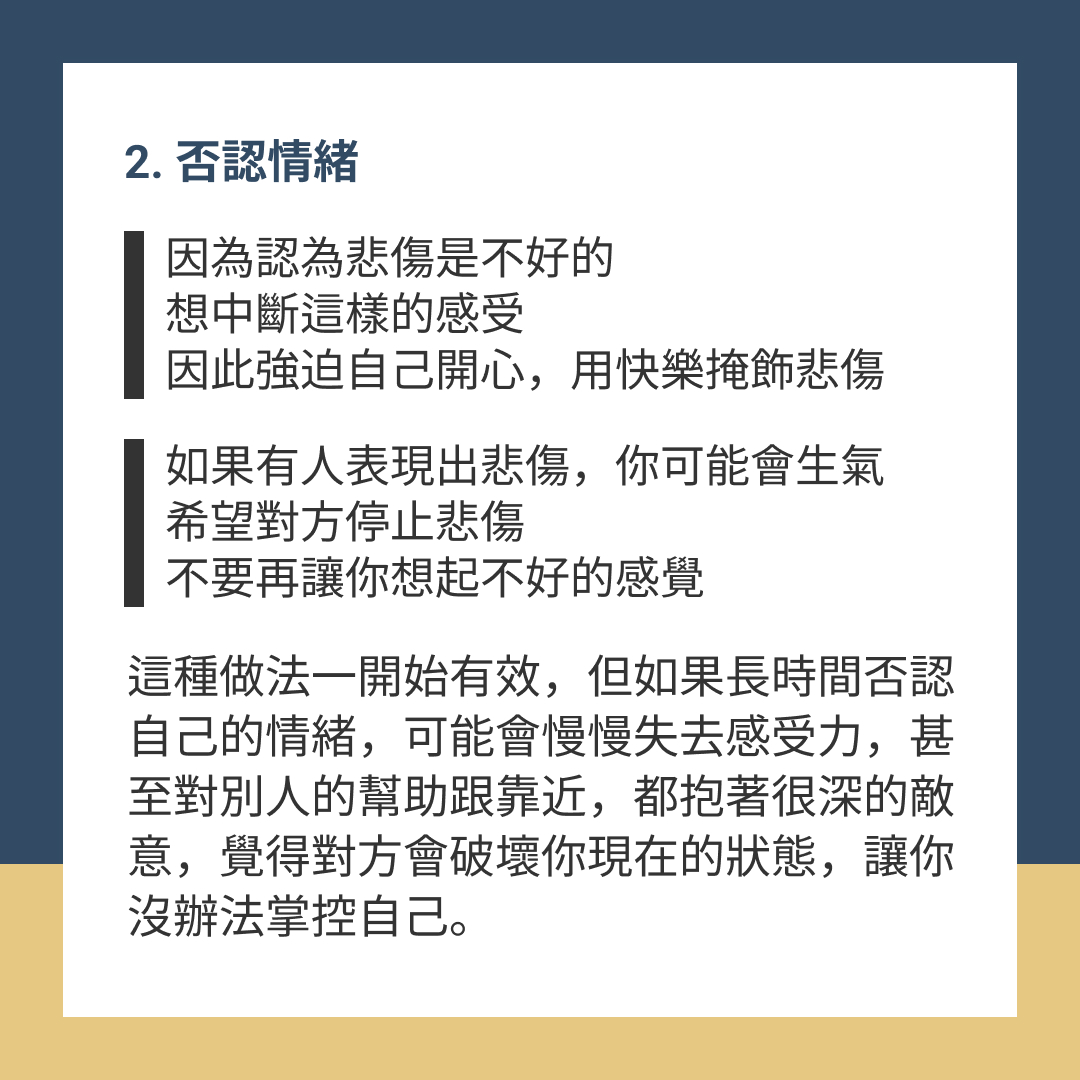 2.否認情緒

因為認為悲傷是不好的
想中斷這樣的感受
因此強迫自己開心，用快樂掩飾悲傷

如果有人表現出悲傷，你可能會生氣
希望對方停止悲傷
不要再讓你想起不好的感覺

這種做法一開始有效，但如果長時間否認自己的情緒，可能會慢慢失去感受力，甚至對別人的幫助跟靠近，都抱著很深的敵意，覺得對方會破壞你現在的狀態，讓你沒辦法掌控自己。